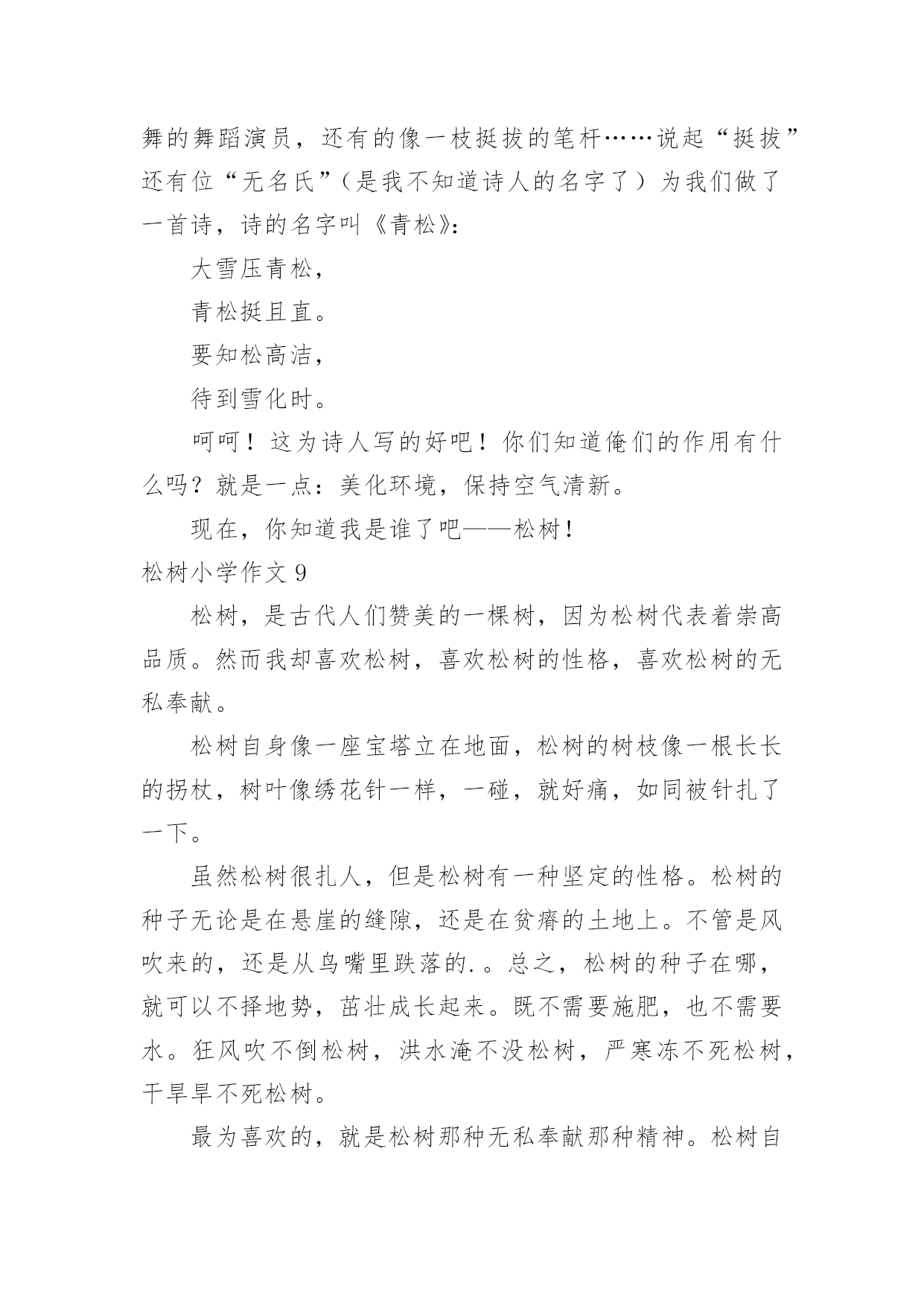 舞的舞蹈演员，还有的像一枝挺拔的笔杆……说起“挺拔”还有位“无名氏”（是我不知道诗人的名字了）为我们做了一首诗，诗的名字叫《青松》：

大雪压青松，

青松挺且直。

要知松高洁，

待到雪化时。

呵呵！这为诗人写的好吧！你们知道俺们的作用有什么吗？就是一点：美化环境，保持空气清新。

现在，你知道我是谁了吧——松树！

松树小学作文 9

松树，是古代人们赞美的一棵树，因为松树代表着崇高品质。然而我却喜欢松树，喜欢松树的性格，喜欢松树的无私奉献。

松树自身像一座宝塔立在地面，松树的树枝像一根长长的拐杖，树叶像绣花针一样，一碰，就好痛，如同被针扎了一下。

虽然松树很扎人，但是松树有一种坚定的性格。松树的种子无论是在悬崖的缝隙，还是在贫瘠的土地上。不管是风吹来的，还是从鸟嘴里跌落的.。总之，松树的种子在哪，就可以不择地势，茁壮成长起来。既不需要施肥，也不需要水。狂风吹不倒松树，洪水淹不没松树，严寒冻不死松树，干旱旱不死松树。

最为喜欢的，就是松树那种无私奉献那种精神。松树自